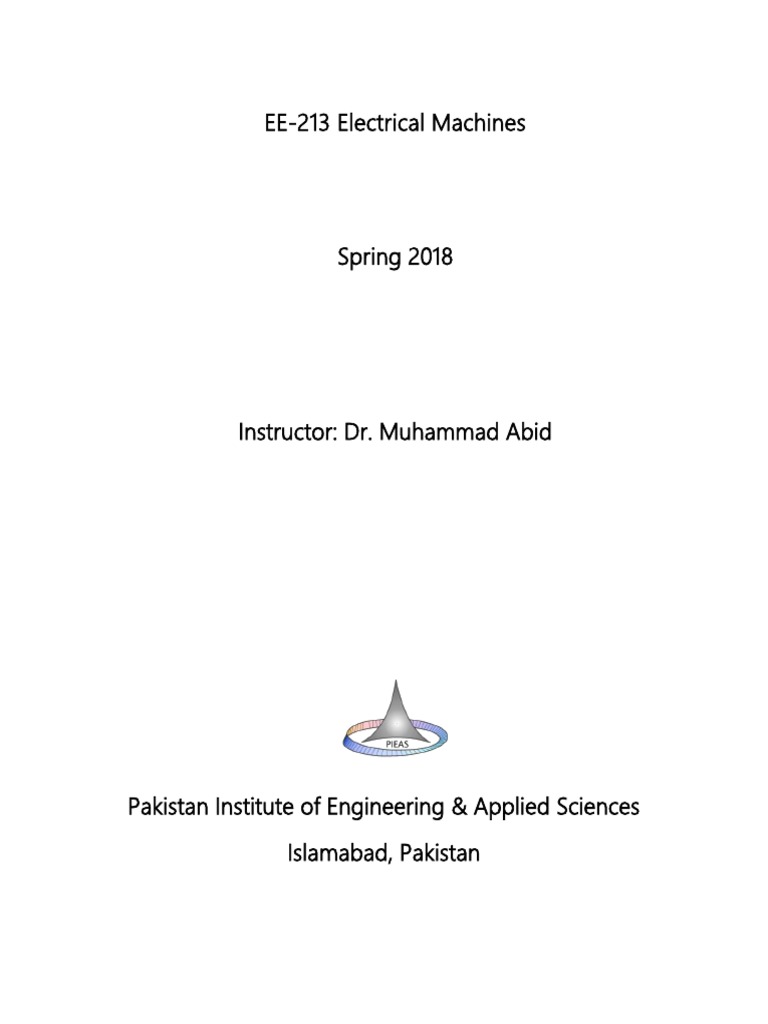 EE-213 Electrical Machines

Spring 2018

Instructor: Dr. Muhammad Abid

PIEAS

Pakistan Institute of Engineering & Applied Sciences

Islamabad, Pakistan